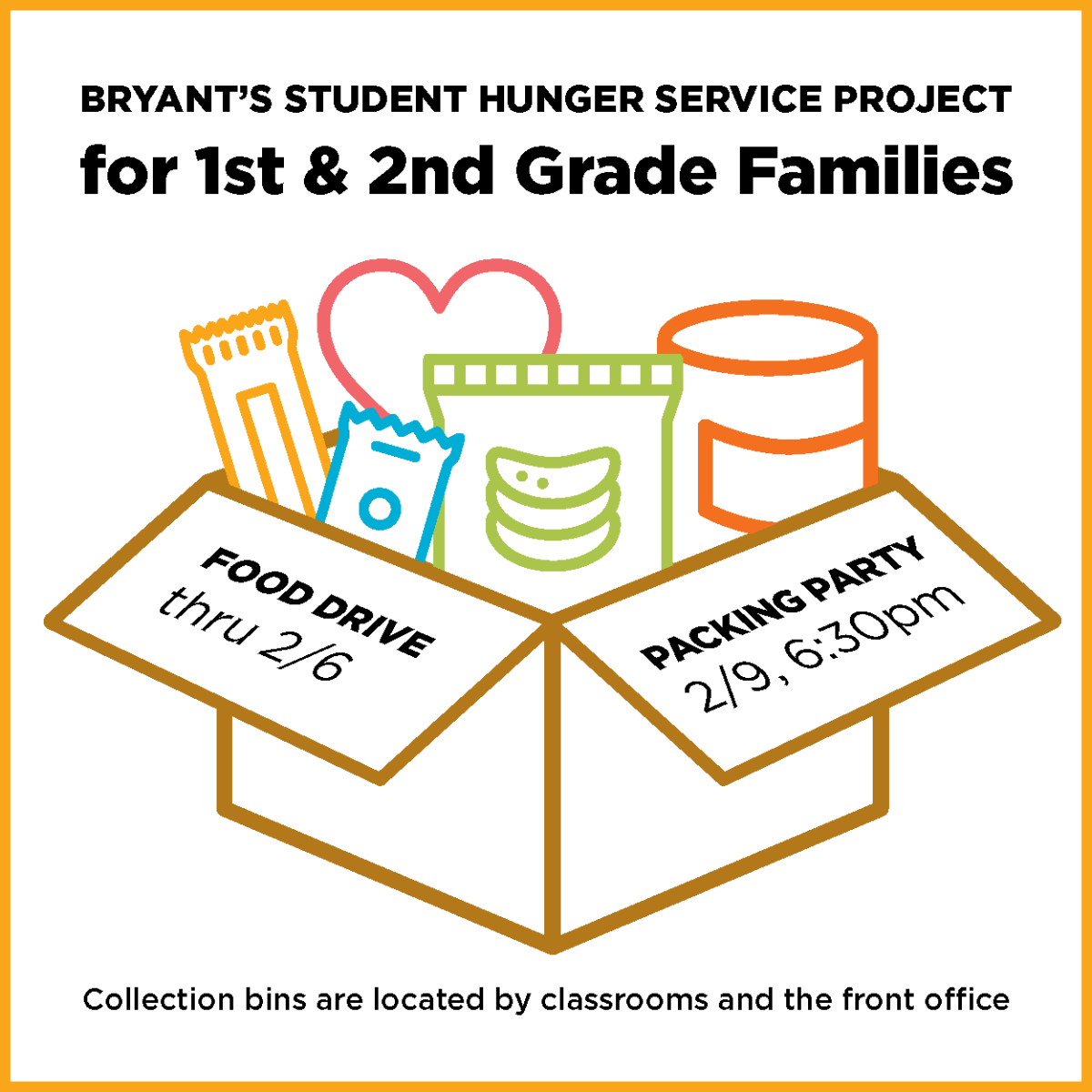 BRYANT'S STUDENT HUNGER SERVICE PROJECT
for 1st & 2nd Grade Families

FOOD DRIVE
thru 2/6

PACKING PARTY
2/9, 6:30pm

Collection bins are located by classrooms and the front office